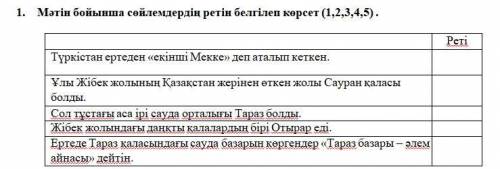 1. Мәтін бойынша сөйлемдердің ретін белгілеп көрсет (1,2,3,4,5) .

| | Реті |
|---|---|
| Түркістан ертеден «екінші Мекке» деп аталып кеткен. | |
| Ұлы Жібек жолының Қазақстан жерінен өткен жолы Сауран қаласы болды. | |
| Сол тұстағы аса ірі сауда орталығы Тараз болды. | |
| Жібек жолындағы даңқты қалалардың бірі Отырар еді. | |
| Ертеде Тараз қаласындағы сауда базарын көргендер «Тараз базары – әлем айнасы» дейтін. | |